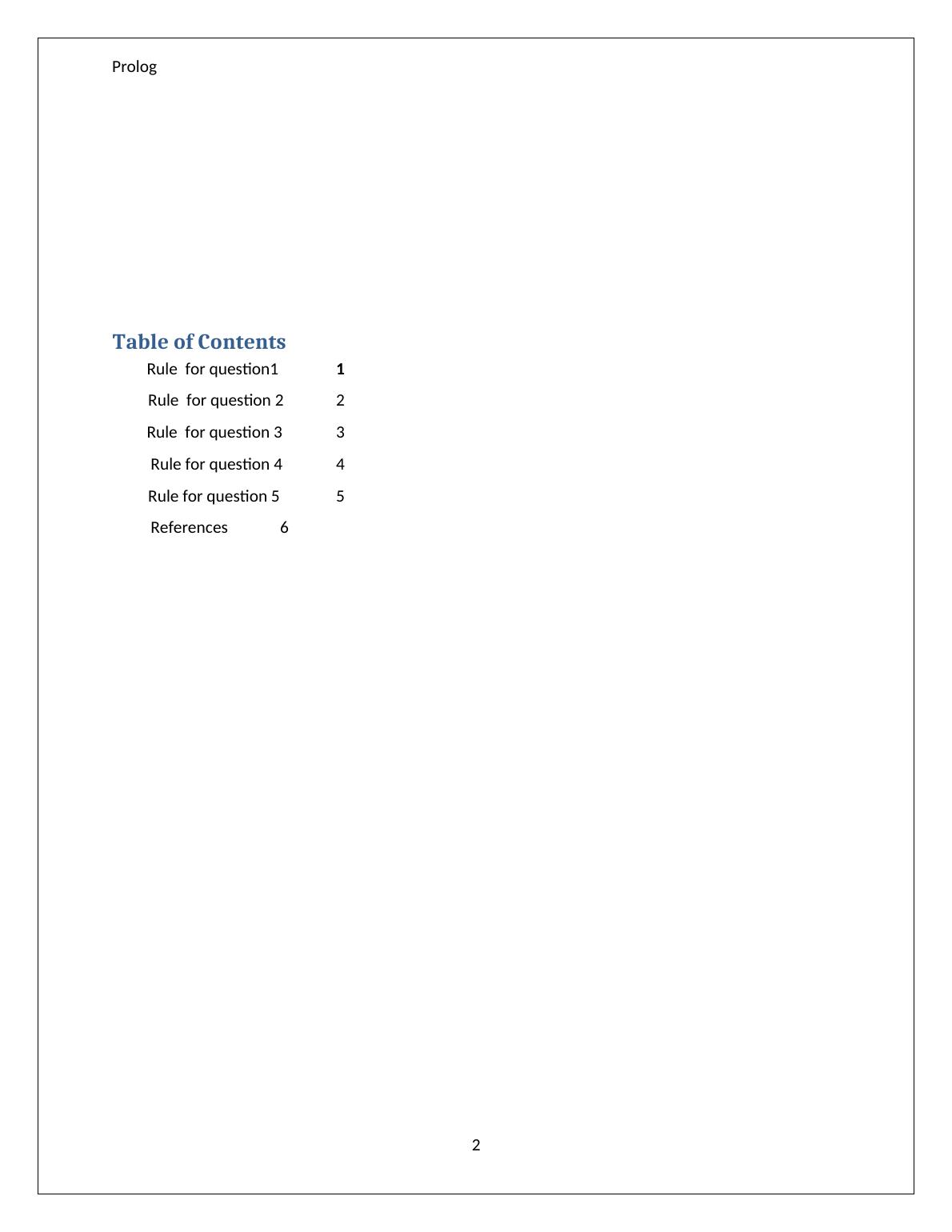 Prolog

Table of Contents

Rule  for question1 1

Rule  for question 2 2

Rule  for question 3 3

Rule for question 4 4

Rule for question 5 5

References 6

2